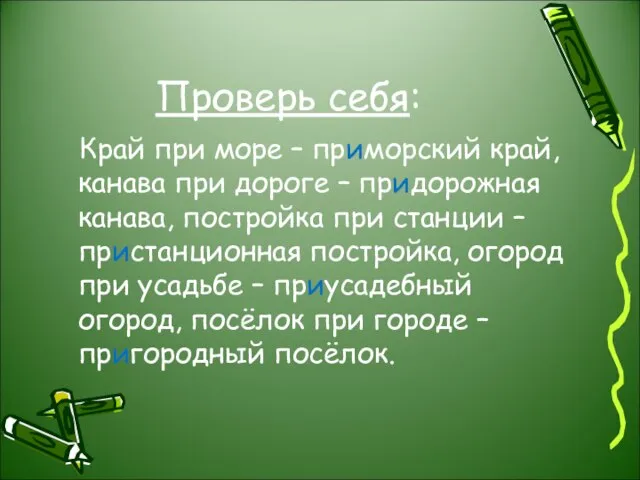 Проверь себя:

Край при море – приморский край, канава при дороге – придорожная канава, постройка при станции – пристанционная постройка, огород при усадьбе – приусадебный огород, посёлок при городе – пригородный посёлок.